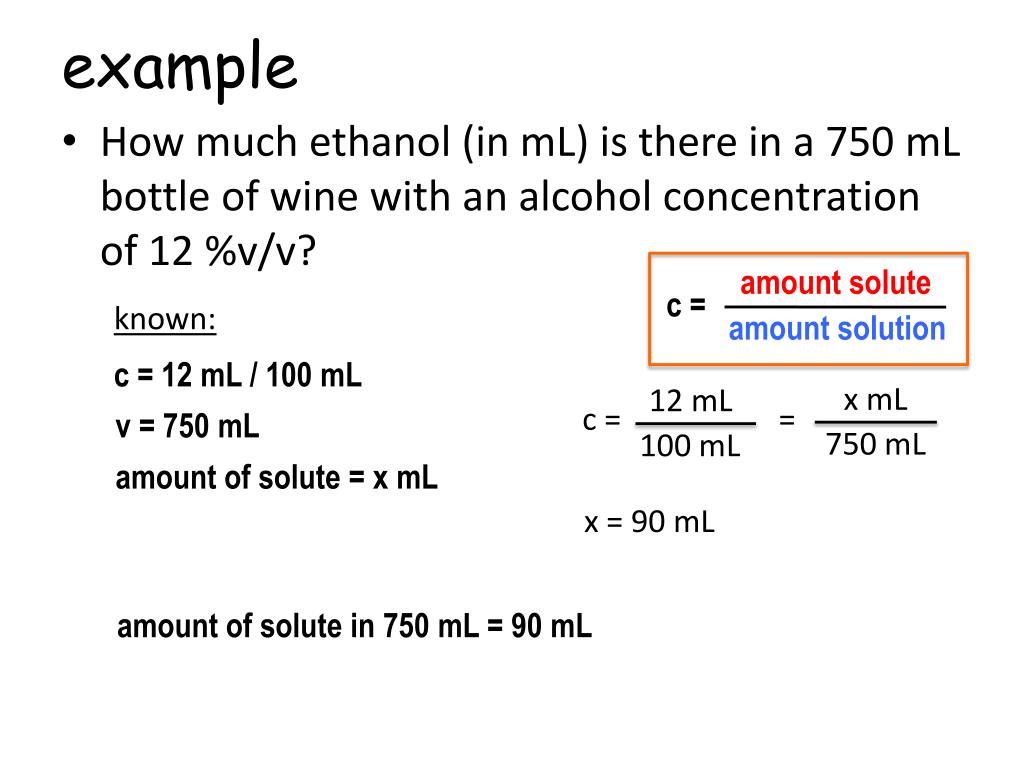 example

• How much ethanol (in mL) is there in a 750 mL bottle of wine with an alcohol concentration of 12 %v/v?

$c = \frac{\text{amount solute}}{\text{amount solution}}$

known:

c = 12 mL / 100 mL

v = 750 mL

amount of solute = x mL

$c = \frac{12 \text{ mL}}{100 \text{ mL}} = \frac{x \text{ mL}}{750 \text{ mL}}$

x = 90 mL

amount of solute in 750 mL = 90 mL